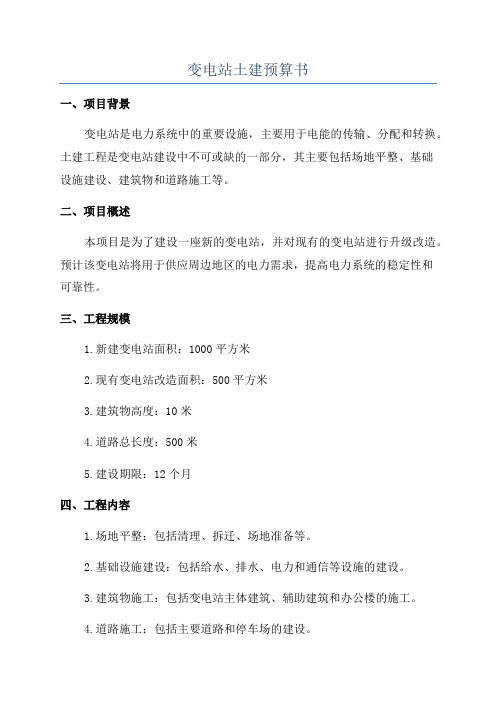 变电站土建预算书

一、项目背景

变电站是电力系统中的重要设施，主要用于电能的传输、分配和转换。土建工程是变电站建设中不可或缺的一部分，其主要包括场地平整、基础设施建设、建筑物和道路施工等。

二、项目概述

本项目是为了建设一座新的变电站，并对现有的变电站进行升级改造。预计该变电站将用于供应周边地区的电力需求，提高电力系统的稳定性和可靠性。

三、工程规模

1.新建变电站面积：1000 平方米

2.现有变电站改造面积：500 平方米

3.建筑物高度：10 米

4.道路总长度：500 米

5.建设期限：12 个月

四、工程内容

1.场地平整：包括清理、拆迁、场地准备等。

2.基础设施建设：包括给水、排水、电力和通信等设施的建设。

3.建筑物施工：包括变电站主体建筑、辅助建筑和办公楼的施工。

4.道路施工：包括主要道路和停车场的建设。